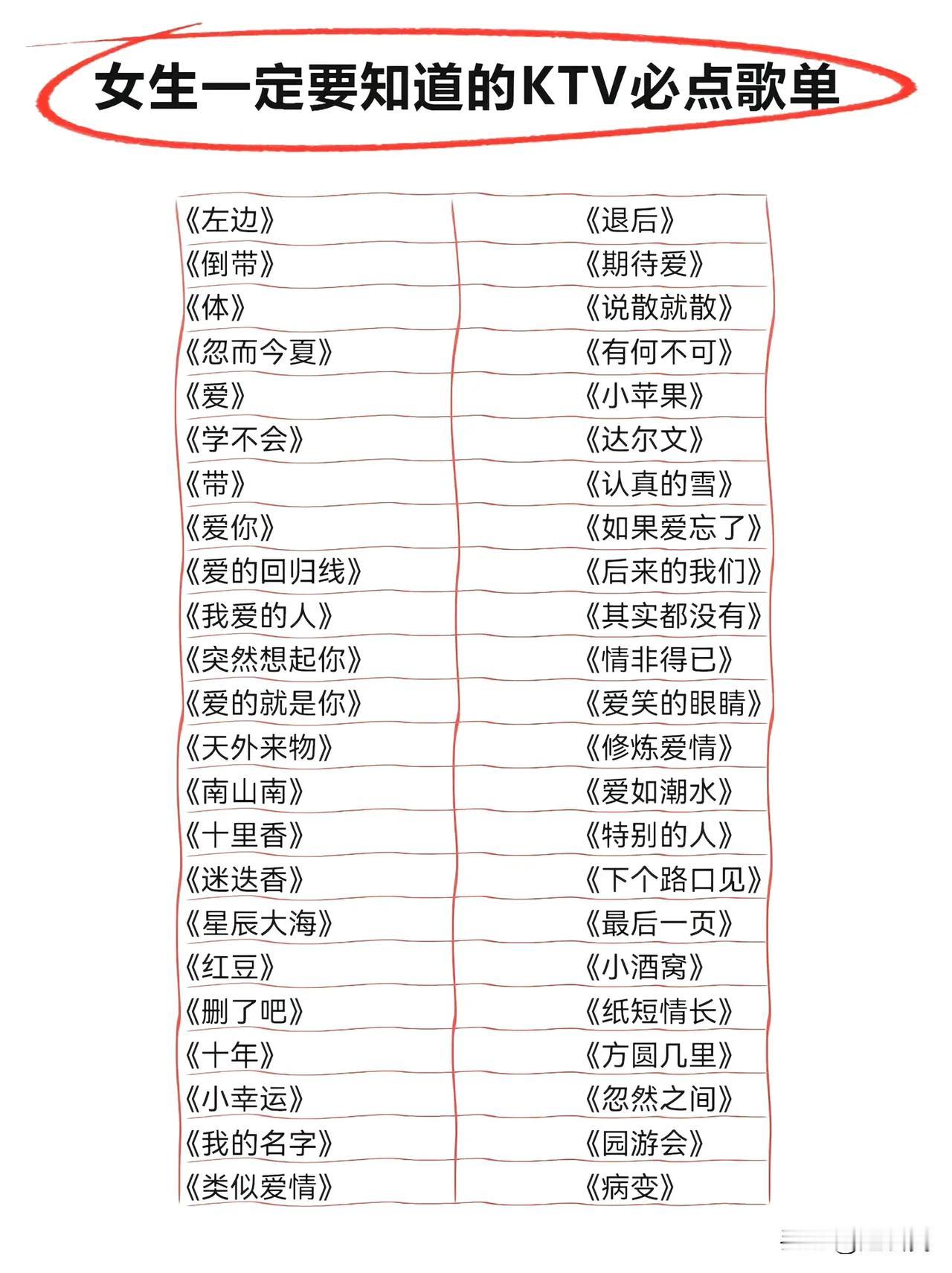 女生一定要知道的KTV必点歌单

| 《左边》 | 《退后》 |
|---|---|
| 《倒带》 | 《期待爱》 |
| 《体》 | 《说散就散》 |
| 《忽而今夏》 | 《有何不可》 |
| 《爱》 | 《小苹果》 |
| 《学不会》 | 《达尔文》 |
| 《带》 | 《认真的雪》 |
| 《爱你》 | 《如果爱忘了》 |
| 《爱的回归线》 | 《后来的我们》 |
| 《我爱的人》 | 《其实都没有》 |
| 《突然想起你》 | 《情非得已》 |
| 《爱的就是你》 | 《爱笑的眼睛》 |
| 《天外来物》 | 《修炼爱情》 |
| 《南山南》 | 《爱如潮水》 |
| 《十里香》 | 《特别的人》 |
| 《迷迭香》 | 《下个路口见》 |
| 《星辰大海》 | 《最后一页》 |
| 《红豆》 | 《小酒窝》 |
| 《删了吧》 | 《纸短情长》 |
| 《十年》 | 《方圆几里》 |
| 《小幸运》 | 《忽然之间》 |
| 《我的名字》 | 《园游会》 |
| 《类似爱情》 | 《病变》 |